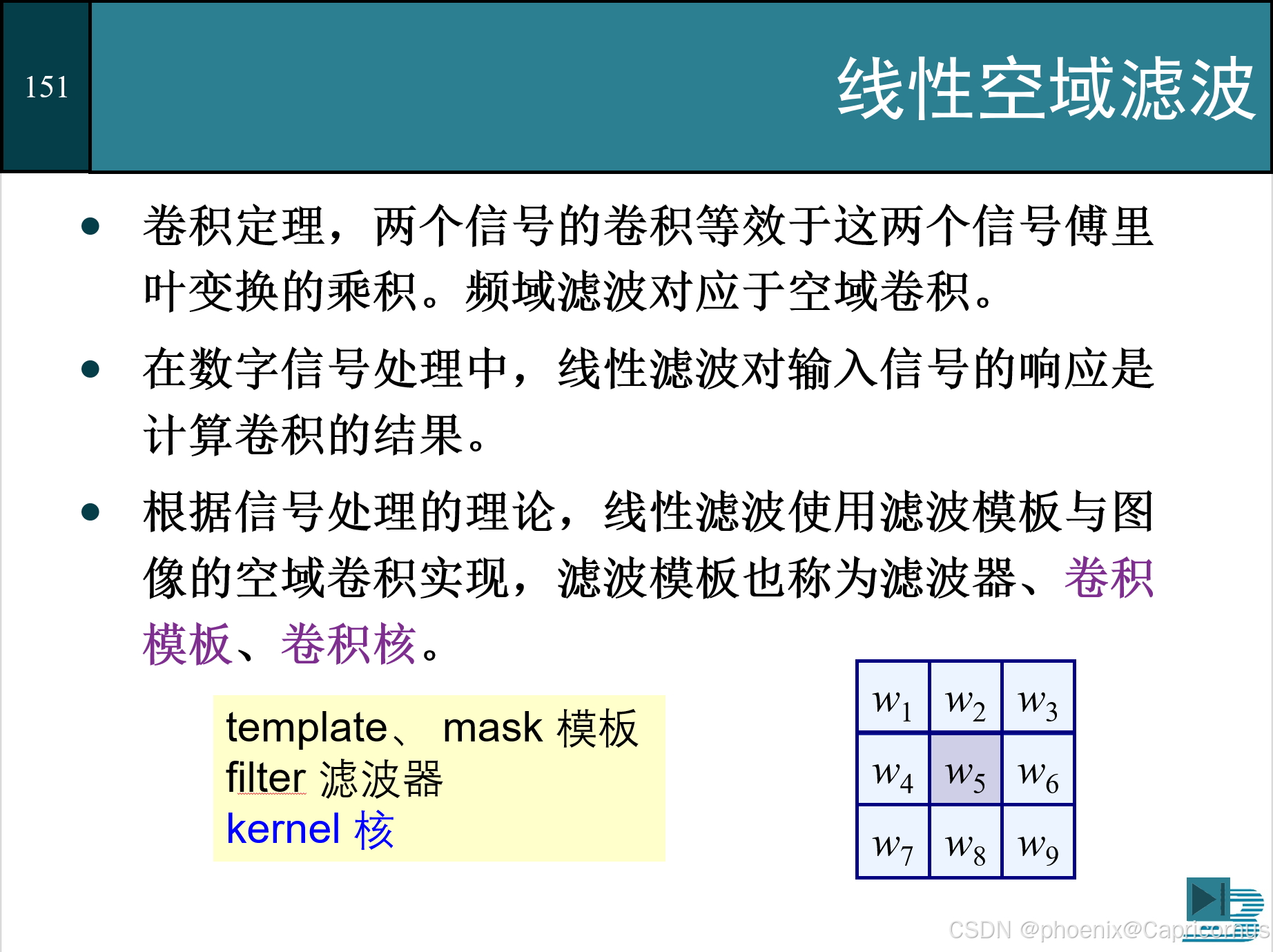 151

线性空域滤波

- 卷积定理，两个信号的卷积等效于这两个信号傅里叶变换的乘积。频域滤波对应于空域卷积。
- 在数字信号处理中，线性滤波对输入信号的响应是计算卷积的结果。
- 根据信号处理的理论，线性滤波使用滤波模板与图像的空域卷积实现，滤波模板也称为滤波器、卷积模板、卷积核。

template、 mask 模板
filter 滤波器
kernel 核

| $w_1$ | $w_2$ | $w_3$ |
|---|---|---|
| $w_4$ | $w_5$ | $w_6$ |
| $w_7$ | $w_8$ | $w_9$ |

CSDN @phoenix@Capricornus